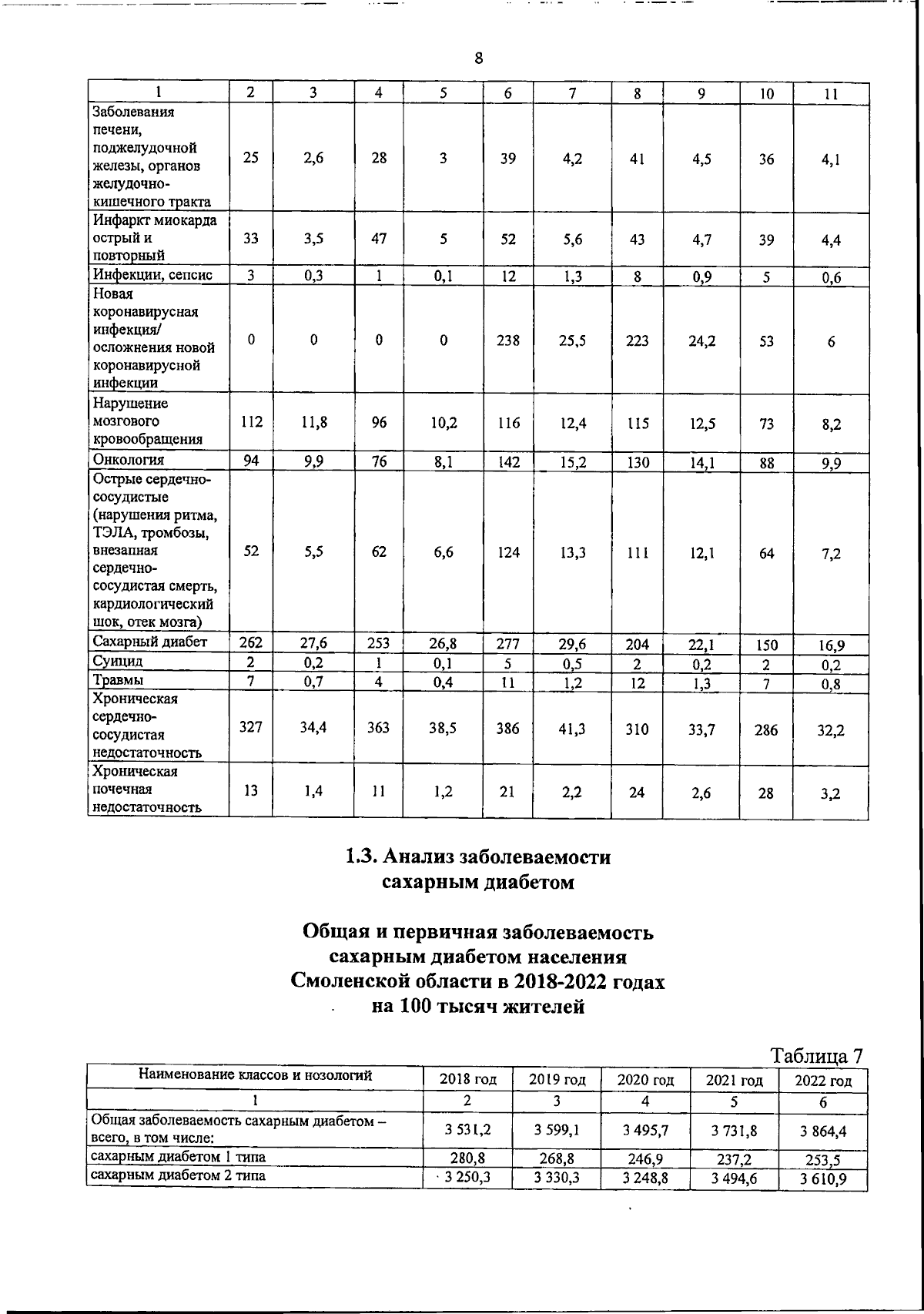 8

| 1 | 2 | 3 | 4 | 5 | 6 | 7 | 8 | 9 | 10 | 11 |
|---|---|---|---|---|---|---|---|---|---|---|
| Заболевания печени, поджелудочной железы, органов желудочно-кишечного тракта | 25 | 2,6 | 28 | 3 | 39 | 4,2 | 41 | 4,5 | 36 | 4,1 |
| Инфаркт миокарда острый и повторный | 33 | 3,5 | 47 | 5 | 52 | 5,6 | 43 | 4,7 | 39 | 4,4 |
| Инфекции, сепсис | 3 | 0,3 | 1 | 0,1 | 12 | 1,3 | 8 | 0,9 | 5 | 0,6 |
| Новая коронавирусная инфекция/ осложнения новой коронавирусной инфекции | 0 | 0 | 0 | 0 | 238 | 25,5 | 223 | 24,2 | 53 | 6 |
| Нарушение мозгового кровообращения | 112 | 11,8 | 96 | 10,2 | 116 | 12,4 | 115 | 12,5 | 73 | 8,2 |
| Онкология | 94 | 9,9 | 76 | 8,1 | 142 | 15,2 | 130 | 14,1 | 88 | 9,9 |
| Острые сердечно-сосудистые (нарушения ритма, ТЭЛА, тромбозы, внезапная сердечно-сосудистая смерть, кардиологический шок, отек мозга) | 52 | 5,5 | 62 | 6,6 | 124 | 13,3 | 111 | 12,1 | 64 | 7,2 |
| Сахарный диабет | 262 | 27,6 | 253 | 26,8 | 277 | 29,6 | 204 | 22,1 | 150 | 16,9 |
| Суицид | 2 | 0,2 | 1 | 0,1 | 5 | 0,5 | 2 | 0,2 | 2 | 0,2 |
| Травмы | 7 | 0,7 | 4 | 0,4 | 11 | 1,2 | 12 | 1,3 | 7 | 0,8 |
| Хроническая сердечно-сосудистая недостаточность | 327 | 34,4 | 363 | 38,5 | 386 | 41,3 | 310 | 33,7 | 286 | 32,2 |
| Хроническая почечная недостаточность | 13 | 1,4 | 11 | 1,2 | 21 | 2,2 | 24 | 2,6 | 28 | 3,2 |

1.3. Анализ заболеваемости сахарным диабетом

Общая и первичная заболеваемость сахарным диабетом населения Смоленской области в 2018-2022 годах на 100 тысяч жителей

Таблица 7

| Наименование классов и нозологий | 2018 год | 2019 год | 2020 год | 2021 год | 2022 год |
|---|---|---|---|---|---|
| 1 | 2 | 3 | 4 | 5 | 6 |
| Общая заболеваемость сахарным диабетом – всего, в том числе: | 3 531,2 | 3 599,1 | 3 495,7 | 3 731,8 | 3 864,4 |
| сахарным диабетом 1 типа | 280,8 | 268,8 | 246,9 | 237,2 | 253,5 |
| сахарным диабетом 2 типа | 3 250,3 | 3 330,3 | 3 248,8 | 3 494,6 | 3 610,9 |